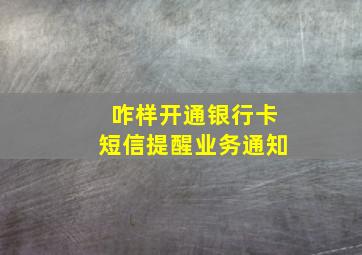 咋样开通银行卡
短信提醒业务通知